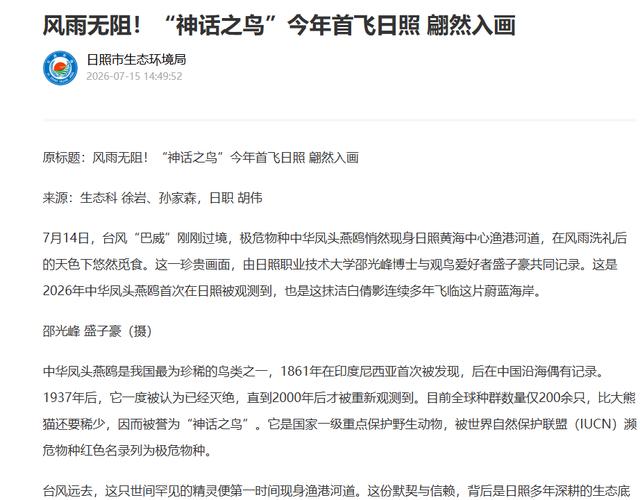 风雨无阻！“神话之鸟”今年首飞日照 翩然入画

日照市生态环境局
2026-07-15 14:49:52

原标题：风雨无阻！“神话之鸟”今年首飞日照 翩然入画

来源：生态科 徐岩、孙家森，日职 胡伟

7月14日，台风“巴威”刚刚过境，极危物种中华凤头燕鸥悄然现身日照黄海中心渔港河道，在风雨洗礼后的天色下悠然觅食。这一珍贵画面，由日照职业技术大学邵光峰博士与观鸟爱好者盛子豪共同记录。这是2026年中华凤头燕鸥首次在日照被观测到，也是这抹洁白倩影连续多年飞临这片蔚蓝海岸。

邵光峰 盛子豪（摄）

中华凤头燕鸥是我国最为珍稀的鸟类之一，1861年在印度尼西亚首次被发现，后在中国沿海偶有记录。1937年后，它一度被认为已经灭绝，直到2000年后才被重新观测到。目前全球种群数量仅200余只，比大熊猫还要稀少，因而被誉为“神话之鸟”。它是国家一级重点保护野生动物，被世界自然保护联盟（IUCN）濒危物种红色名录列为极危物种。

台风远去，这只世间罕见的精灵便第一时间现身渔港河道。这份默契与信赖，背后是日照多年深耕的生态底